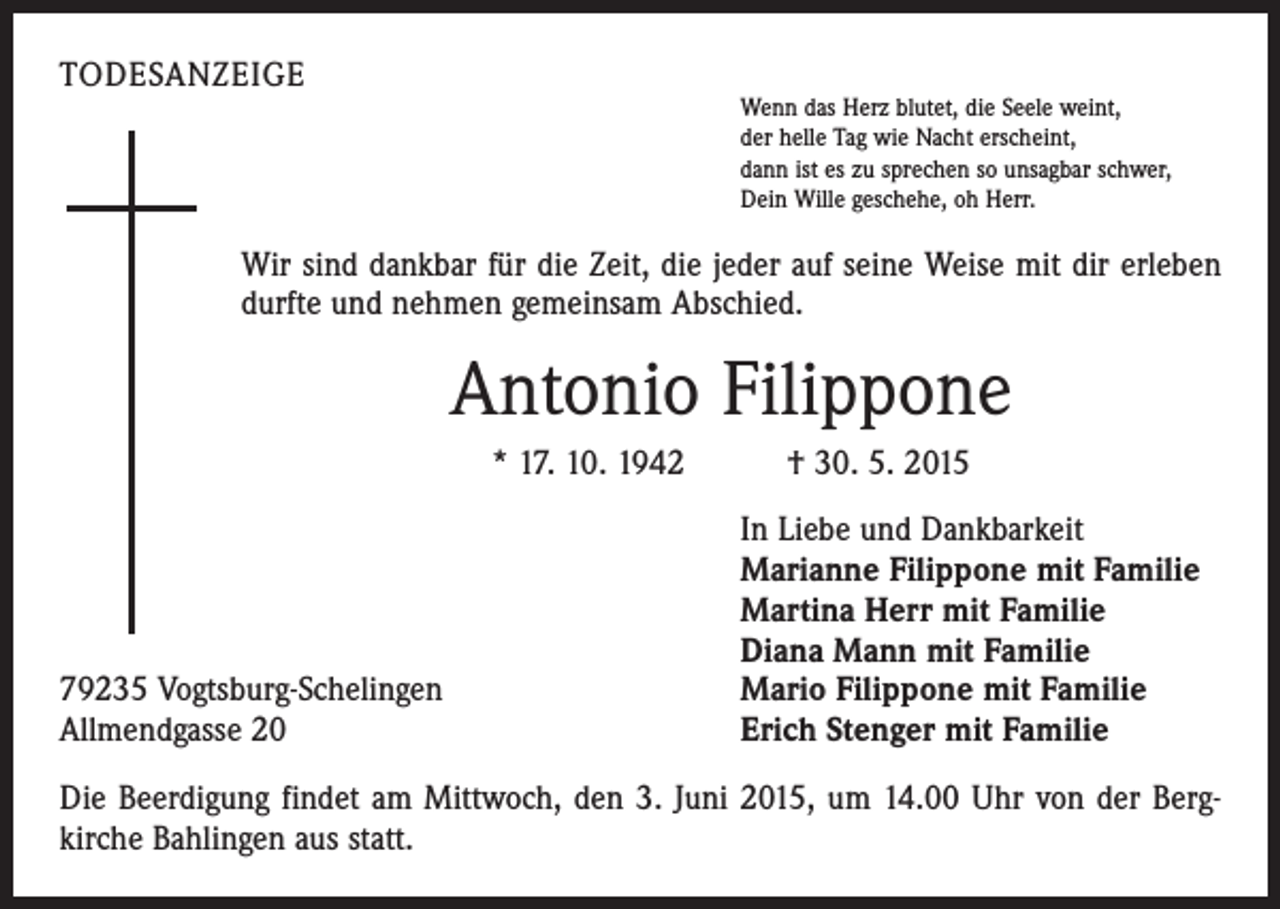 TODESANZEIGE

Wenn das Herz blutet, die Seele weint,
der helle Tag wie Nacht erscheint,
dann ist es zu sprechen so unsagbar schwer,
Dein Wille geschehe, oh Herr.

Wir sind dankbar für die Zeit, die jeder auf seine Weise mit dir erleben durfte und nehmen gemeinsam Abschied.

Antonio Filippone

* 17. 10. 1942 † 30. 5. 2015

In Liebe und Dankbarkeit
Marianne Filippone mit Familie
Martina Herr mit Familie
Diana Mann mit Familie
Mario Filippone mit Familie
Erich Stenger mit Familie

79235 Vogtsburg-Schelingen
Allmendgasse 20

Die Beerdigung findet am Mittwoch, den 3. Juni 2015, um 14.00 Uhr von der Bergkirche Bahlingen aus statt.